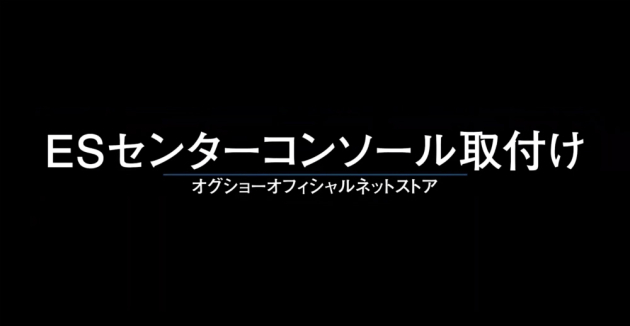 ESセンターコンソール取付け

オグショーオフィシャルネットストア